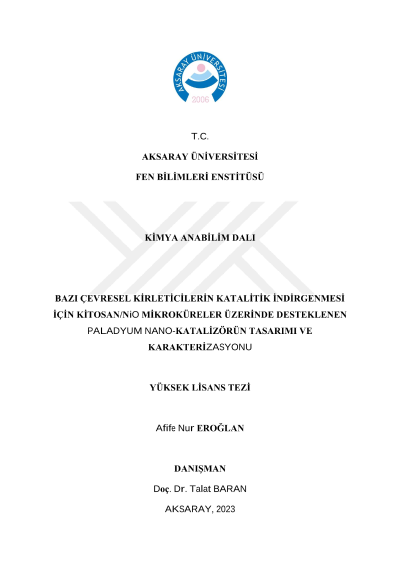 AKSARAY ÜNİVERSİTESİ
2006

T.C.

AKSARAY ÜNİVERSİTESİ

FEN BİLİMLERİ ENSTİTÜSÜ

KİMYA ANABİLİM DALI

BAZI ÇEVRESEL KİRLETİCİLERİN KATALİTİK İNDİRGENMESİ İÇİN KİTOSAN/NiO MİKROKÜRELER ÜZERİNDE DESTEKLENEN PALADYUM NANO-KATALİZÖRÜN TASARIMI VE KARAKTERİZASYONU

YÜKSEK LİSANS TEZİ

Afife Nur EROĞLAN

DANIŞMAN

Doç. Dr. Talat BARAN

AKSARAY, 2023